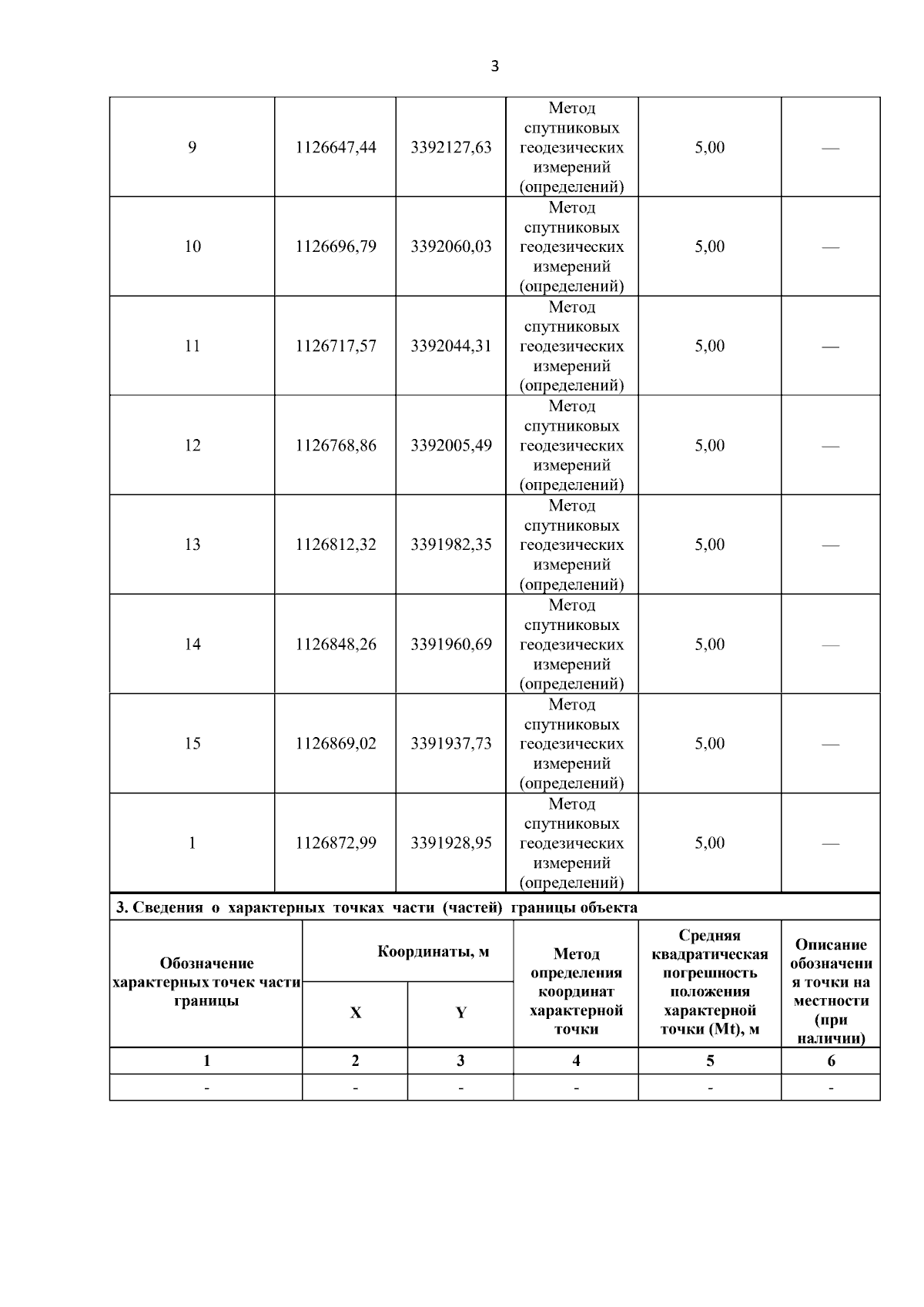 3

| 9 | 1126647,44 | 3392127,63 | Метод спутниковых геодезических измерений (определений) | 5,00 | — |
|---|---|---|---|---|---|
| 10 | 1126696,79 | 3392060,03 | Метод спутниковых геодезических измерений (определений) | 5,00 | — |
| 11 | 1126717,57 | 3392044,31 | Метод спутниковых геодезических измерений (определений) | 5,00 | — |
| 12 | 1126768,86 | 3392005,49 | Метод спутниковых геодезических измерений (определений) | 5,00 | — |
| 13 | 1126812,32 | 3391982,35 | Метод спутниковых геодезических измерений (определений) | 5,00 | — |
| 14 | 1126848,26 | 3391960,69 | Метод спутниковых геодезических измерений (определений) | 5,00 | — |
| 15 | 1126869,02 | 3391937,73 | Метод спутниковых геодезических измерений (определений) | 5,00 | — |
| 1 | 1126872,99 | 3391928,95 | Метод спутниковых геодезических измерений (определений) | 5,00 | — |

3. Сведения о характерных точках части (частей) границы объекта

| Обозначение характерных точек части границы | Координаты, м X | Координаты, м Y | Метод определения координат характерной точки | Средняя квадратическая погрешность положения характерной точки (Mt), м | Описание обозначения точки на местности (при наличии) |
|---|---|---|---|---|---|
| 1 | 2 | 3 | 4 | 5 | 6 |
| - | - | - | - | - | - |